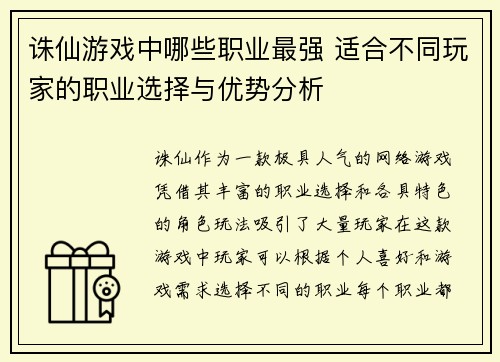 诛仙游戏中哪些职业最强 适合不同玩家的职业选择与优势分析

诛仙作为一款极具人气的网络游戏凭借其丰富的职业选择和各具特色的角色玩法吸引了大量玩家在这款游戏中玩家可以根据个人喜好和游戏需求选择不同的职业每个职业都